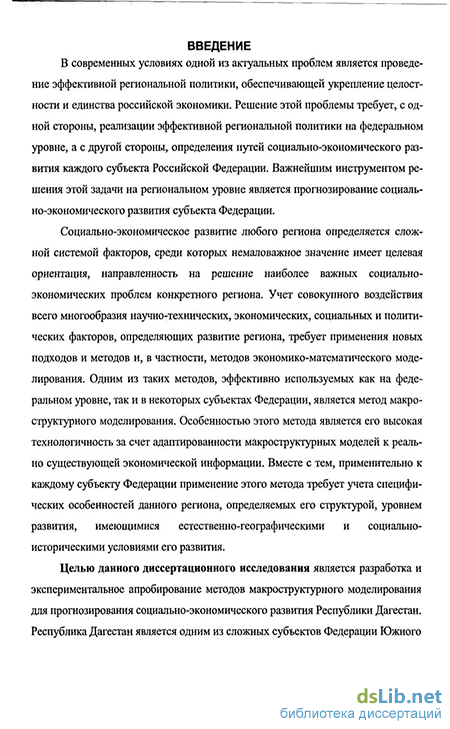 ВВЕДЕНИЕ

В современных условиях одной из актуальных проблем является проведение эффективной региональной политики, обеспечивающей укрепление целостности и единства российской экономики. Решение этой проблемы требует, с одной стороны, реализации эффективной региональной политики на федеральном уровне, а с другой стороны, определения путей социально-экономического развития каждого субъекта Российской Федерации. Важнейшим инструментом решения этой задачи на региональном уровне является прогнозирование социально-экономического развития субъекта Федерации.

Социально-экономическое развитие любого региона определяется сложной системой факторов, среди которых немаловажное значение имеет целевая ориентация, направленность на решение наиболее важных социально-экономических проблем конкретного региона. Учет совокупного воздействия всего многообразия научно-технических, экономических, социальных и политических факторов, определяющих развитие региона, требует применения новых подходов и методов и, в частности, методов экономико-математического моделирования. Одним из таких методов, эффективно используемых как на федеральном уровне, так и в некоторых субъектах Федерации, является метод макроструктурного моделирования. Особенностью этого метода является его высокая технологичность за счет адаптированности макроструктурных моделей к реально существующей экономической информации. Вместе с тем, применительно к каждому субъекту Федерации применение этого метода требует учета специфических особенностей данного региона, определяемых его структурой, уровнем развития, имеющимися естественно-географическими и социально-историческими условиями его развития.

Целью данного диссертационного исследования является разработка и экспериментальное апробирование методов макроструктурного моделирования для прогнозирования социально-экономического развития Республики Дагестан. Республика Дагестан является одним из сложных субъектов Федерации Южного

dsLib.net
библиотека диссертаций